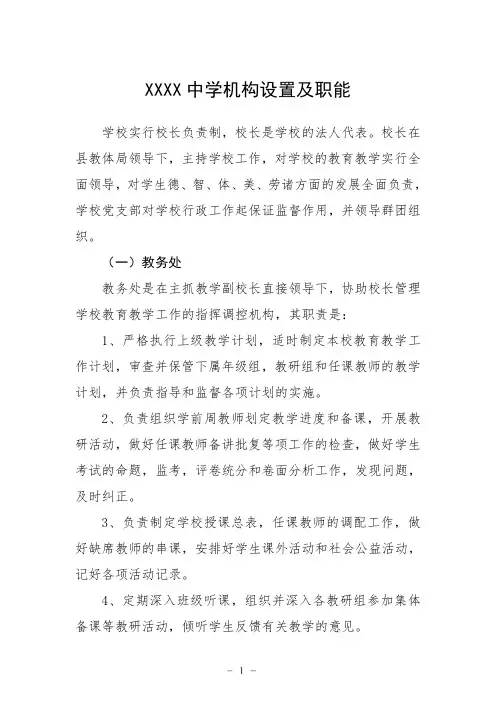 XXXX 中学机构设置及职能

学校实行校长负责制，校长是学校的法人代表。校长在县教体局领导下，主持学校工作，对学校的教育教学实行全面领导，对学生德、智、体、美、劳诸方面的发展全面负责，学校党支部对学校行政工作起保证监督作用，并领导群团组织。

（一）教务处

教务处是在主抓教学副校长直接领导下，协助校长管理学校教育教学工作的指挥调控机构，其职责是：

1、严格执行上级教学计划，适时制定本校教育教学工作计划，审查并保管下属年级组，教研组和任课教师的教学计划，并负责指导和监督各项计划的实施。

2、负责组织学前周教师划定教学进度和备课，开展教研活动，做好任课教师备讲批复等项工作的检查，做好学生考试的命题，监考，评卷统分和卷面分析工作，发现问题，及时纠正。

3、负责制定学校授课总表，任课教师的调配工作，做好缺席教师的串课，安排好学生课外活动和社会公益活动，记好各项活动记录。

4、定期深入班级听课，组织并深入各教研组参加集体备课等教研活动，倾听学生反馈有关教学的意见。

- 1 -